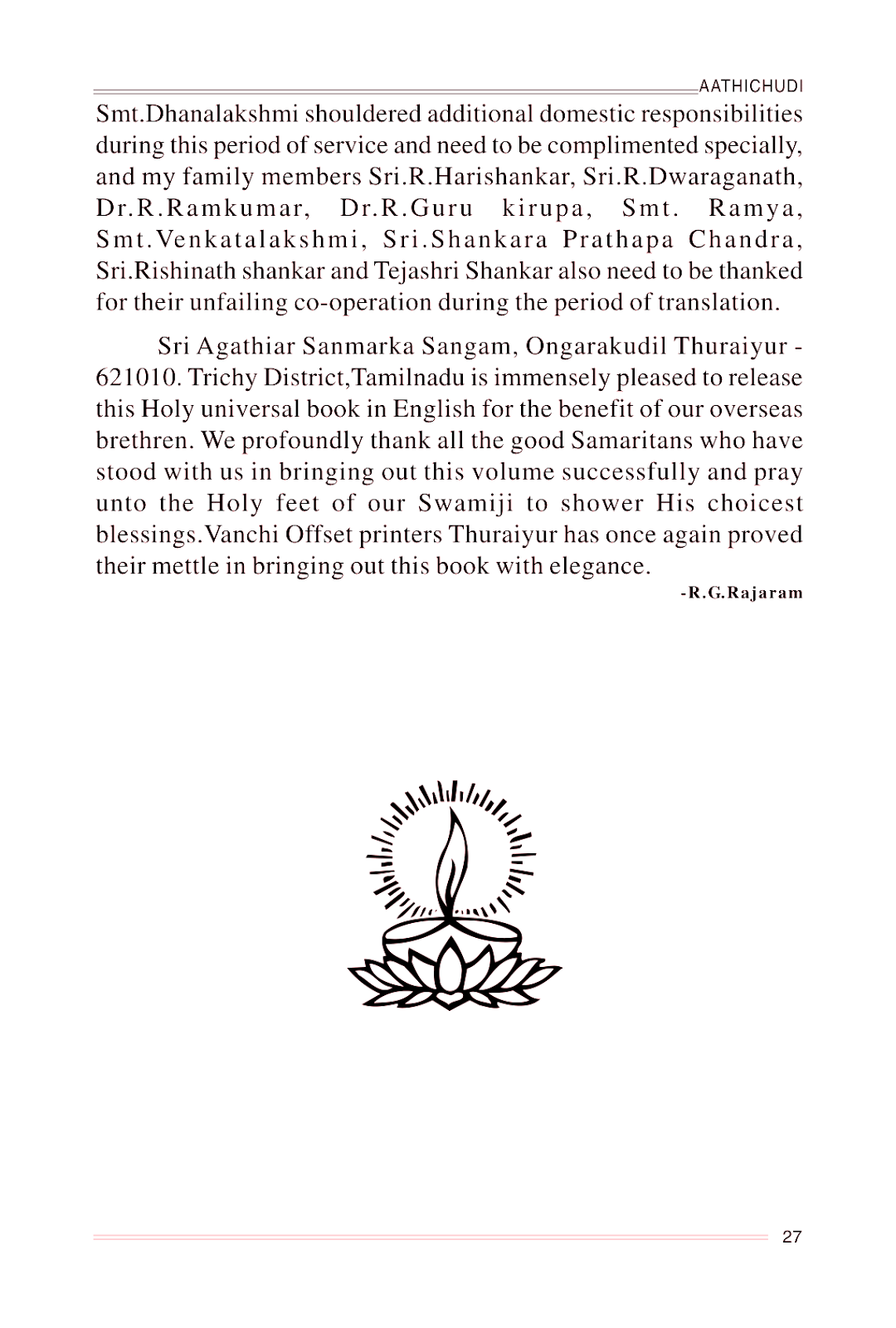 AATHICHUDI

Smt.Dhanalakshmi shouldered additional domestic responsibilities during this period of service and need to be complimented specially, and my family members Sri.R.Harishankar, Sri.R.Dwaraganath, Dr.R.Ramkumar, Dr.R.Guru kirupa, Smt. Ramya, Smt.Venkatalakshmi, Sri.Shankara Prathapa Chandra, Sri.Rishinath shankar and Tejashri Shankar also need to be thanked for their unfailing co-operation during the period of translation.

Sri Agathiar Sanmarka Sangam, Ongarakudil Thuraiyur - 621010. Trichy District,Tamilnadu is immensely pleased to release this Holy universal book in English for the benefit of our overseas brethren. We profoundly thank all the good Samaritans who have stood with us in bringing out this volume successfully and pray unto the Holy feet of our Swamiji to shower His choicest blessings.Vanchi Offset printers Thuraiyur has once again proved their mettle in bringing out this book with elegance.

-R.G.Rajaram

27